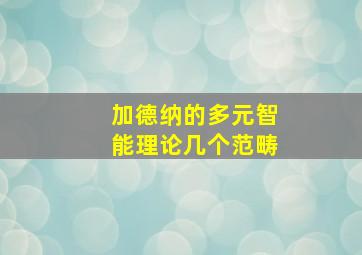 加德纳的多元智能理论几个范畴